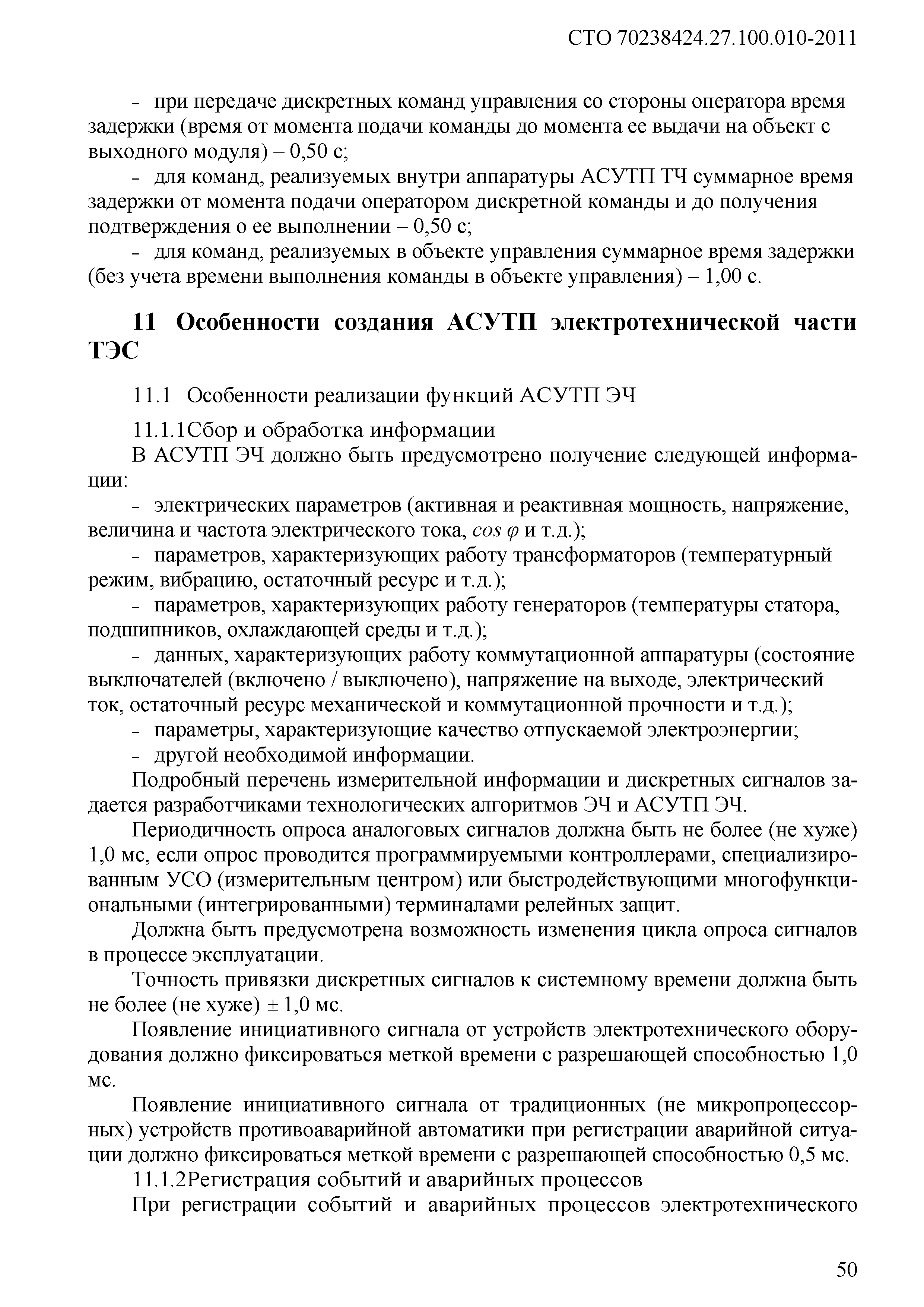 СТО 70238424.27.100.010-2011

- при передаче дискретных команд управления со стороны оператора время задержки (время от момента подачи команды до момента ее выдачи на объект с выходного модуля) – 0,50 с;

- для команд, реализуемых внутри аппаратуры АСУТП ТЧ суммарное время задержки от момента подачи оператором дискретной команды и до получения подтверждения о ее выполнении – 0,50 с;

- для команд, реализуемых в объекте управления суммарное время задержки (без учета времени выполнения команды в объекте управления) – 1,00 с.

11 Особенности создания АСУТП электротехнической части ТЭС

11.1 Особенности реализации функций АСУТП ЭЧ

11.1.1Сбор и обработка информации

В АСУТП ЭЧ должно быть предусмотрено получение следующей информации:

- электрических параметров (активная и реактивная мощность, напряжение, величина и частота электрического тока, $cos\ \varphi$ и т.д.);

- параметров, характеризующих работу трансформаторов (температурный режим, вибрацию, остаточный ресурс и т.д.);

- параметров, характеризующих работу генераторов (температуры статора, подшипников, охлаждающей среды и т.д.);

- данных, характеризующих работу коммутационной аппаратуры (состояние выключателей (включено / выключено), напряжение на выходе, электрический ток, остаточный ресурс механической и коммутационной прочности и т.д.);

- параметры, характеризующие качество отпускаемой электроэнергии;

- другой необходимой информации.

Подробный перечень измерительной информации и дискретных сигналов задается разработчиками технологических алгоритмов ЭЧ и АСУТП ЭЧ.

Периодичность опроса аналоговых сигналов должна быть не более (не хуже) 1,0 мс, если опрос проводится программируемыми контроллерами, специализированным УСО (измерительным центром) или быстродействующими многофункциональными (интегрированными) терминалами релейных защит.

Должна быть предусмотрена возможность изменения цикла опроса сигналов в процессе эксплуатации.

Точность привязки дискретных сигналов к системному времени должна быть не более (не хуже) ± 1,0 мс.

Появление инициативного сигнала от устройств электротехнического оборудования должно фиксироваться меткой времени с разрешающей способностью 1,0 мс.

Появление инициативного сигнала от традиционных (не микропроцессорных) устройств противоаварийной автоматики при регистрации аварийной ситуации должно фиксироваться меткой времени с разрешающей способностью 0,5 мс.

11.1.2Регистрация событий и аварийных процессов

При регистрации событий и аварийных процессов электротехнического

50